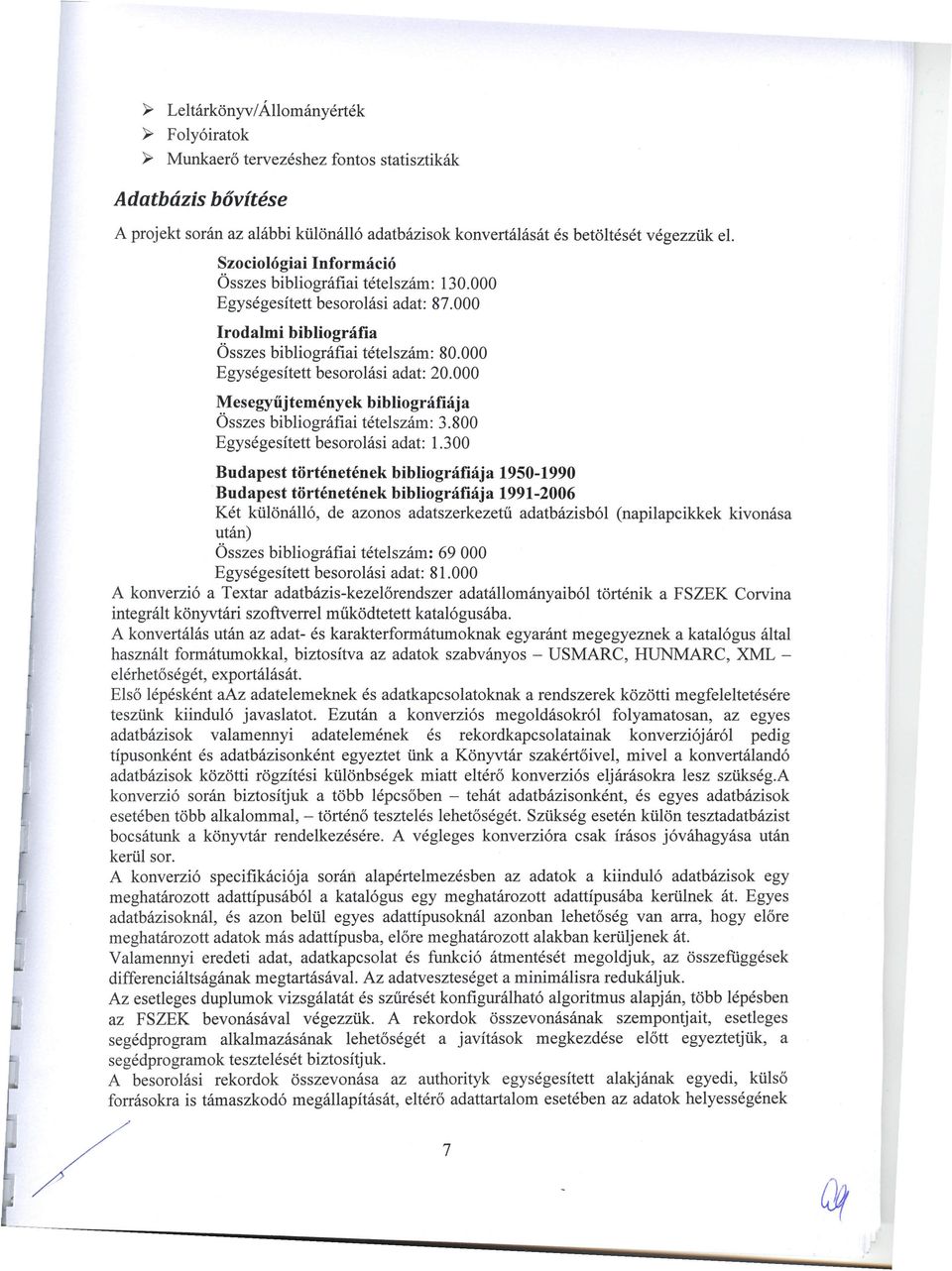 ➢ Leltárkönyv/Állományérték
➢ Folyóiratok
➢ Munkaerő tervezéshez fontos statisztikák

Adatbázis bővítése

A projekt során az alábbi különálló adatbázisok konvertálását és betöltését végezzük el.

Szociológiai Információ
Összes bibliográfiai tételszám: 130.000
Egységesített besorolási adat: 87.000

Irodalmi bibliográfia
Összes bibliográfiai tételszám: 80.000
Egységesített besorolási adat: 20.000

Mesegyűjtemények bibliográfiája
Összes bibliográfiai tételszám: 3.800
Egységesített besorolási adat: 1.300

Budapest történetének bibliográfiája 1950-1990
Budapest történetének bibliográfiája 1991-2006
Két különálló, de azonos adatszerkezetű adatbázisból (napilapcikkek kivonása után)
Összes bibliográfiai tételszám: 69 000
Egységesített besorolási adat: 81.000
A konverzió a Textar adatbázis-kezelőrendszer adatállományaiból történik a FSZEK Corvina integrált könyvtári szoftverrel működtetett katalógusába.
A konvertálás után az adat- és karakterformátumoknak egyaránt megegyeznek a katalógus által használt formátumokkal, biztosítva az adatok szabványos – USMARC, HUNMARC, XML – elérhetőségét, exportálását.
Első lépésként aAz adatelemeknek és adatkapcsolatoknak a rendszerek közötti megfeleltetésére teszünk kiinduló javaslatot. Ezután a konverziós megoldásokról folyamatosan, az egyes adatbázisok valamennyi adatelemének és rekordkapcsolatainak konverziójáról pedig típusonként és adatbázisonként egyeztet ünk a Könyvtár szakértőivel, mivel a konvertálandó adatbázisok közötti rögzítési különbségek miatt eltérő konverziós eljárásokra lesz szükség.A konverzió során biztosítjuk a több lépcsőben – tehát adatbázisonként, és egyes adatbázisok esetében több alkalommal, – történő tesztelés lehetőségét. Szükség esetén külön tesztadatbázist bocsátunk a könyvtár rendelkezésére. A végleges konverzióra csak írásos jóváhagyása után kerül sor.
A konverzió specifikációja során alapértelmezésben az adatok a kiinduló adatbázisok egy meghatározott adattípusából a katalógus egy meghatározott adattípusába kerülnek át. Egyes adatbázisoknál, és azon belül egyes adattípusoknál azonban lehetőség van arra, hogy előre meghatározott adatok más adattípusba, előre meghatározott alakban kerüljenek át.
Valamennyi eredeti adat, adatkapcsolat és funkció átmentését megoldjuk, az összefüggések differenciáltságának megtartásával. Az adatveszteséget a minimálisra redukáljuk.
Az esetleges duplumok vizsgálatát és szűrését konfigurálható algoritmus alapján, több lépésben az FSZEK bevonásával végezzük. A rekordok összevonásának szempontjait, esetleges segédprogram alkalmazásának lehetőségét a javítások megkezdése előtt egyeztetjük, a segédprogramok tesztelését biztosítjuk.
A besorolási rekordok összevonása az authorityk egységesített alakjának egyedi, külső forrásokra is támaszkodó megállapítását, eltérő adattartalom esetében az adatok helyességének

7